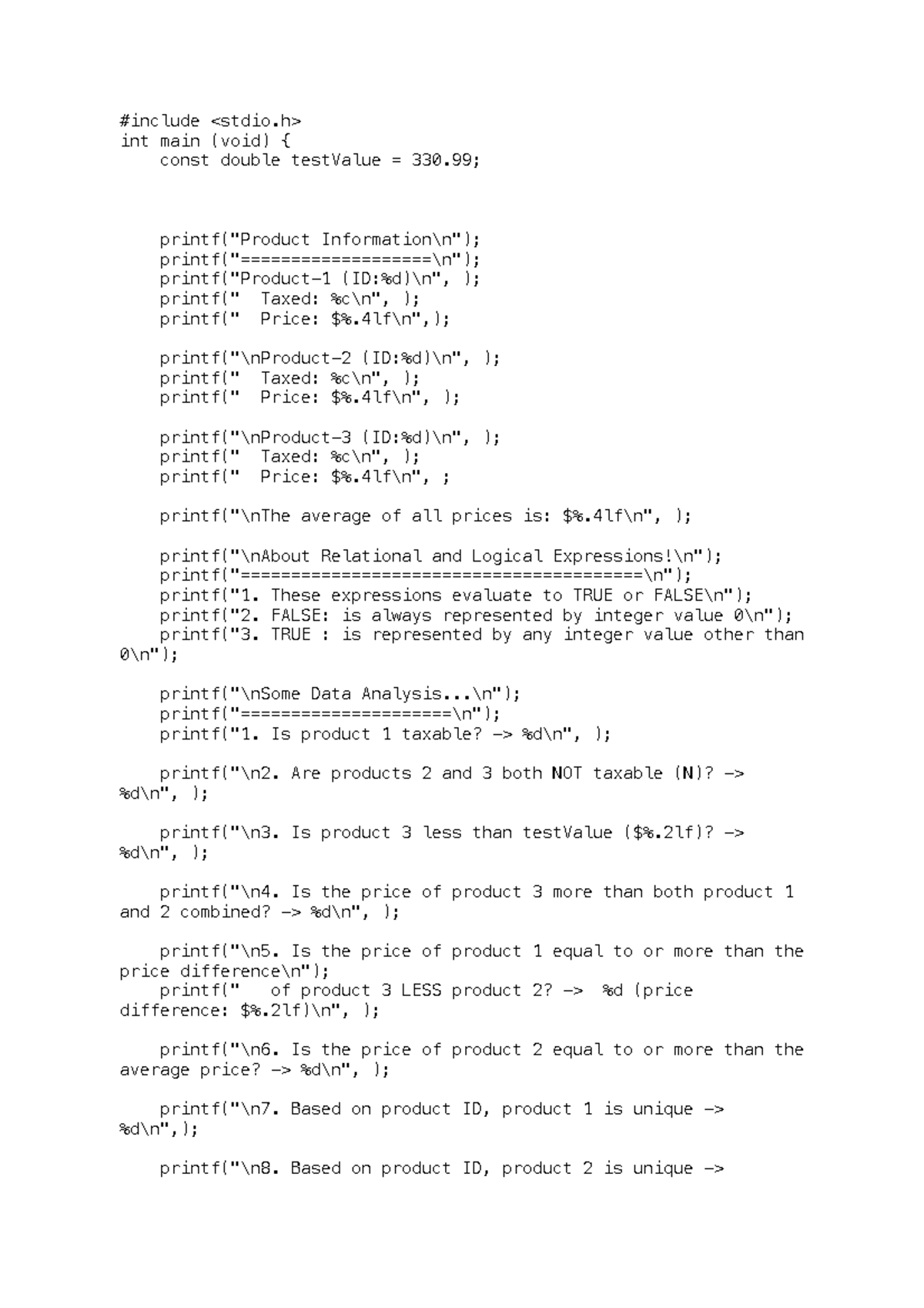 #include <stdio.h>
int main (void) {
    const double testValue = 330.99;

    printf("Product Information\n");
    printf("===================\n");
    printf("Product-1 (ID:%d)\n", );
    printf("  Taxed: %c\n", );
    printf("  Price: $%.4lf\n",);

    printf("\nProduct-2 (ID:%d)\n", );
    printf("  Taxed: %c\n", );
    printf("  Price: $%.4lf\n", );

    printf("\nProduct-3 (ID:%d)\n", );
    printf("  Taxed: %c\n", );
    printf("  Price: $%.4lf\n", ;

    printf("\nThe average of all prices is: $%.4lf\n", );

    printf("\nAbout Relational and Logical Expressions!\n");
    printf("========================================\n");
    printf("1. These expressions evaluate to TRUE or FALSE\n");
    printf("2. FALSE: is always represented by integer value 0\n");
    printf("3. TRUE : is represented by any integer value other than 0\n");

    printf("\nSome Data Analysis...\n");
    printf("=====================\n");
    printf("1. Is product 1 taxable? -> %d\n", );

    printf("\n2. Are products 2 and 3 both NOT taxable (N)? -> %d\n", );

    printf("\n3. Is product 3 less than testValue ($%.2lf)? -> %d\n", );

    printf("\n4. Is the price of product 3 more than both product 1 and 2 combined? -> %d\n", );

    printf("\n5. Is the price of product 1 equal to or more than the price difference\n");
    printf("   of product 3 LESS product 2? ->  %d (price difference: $%.2lf)\n", );

    printf("\n6. Is the price of product 2 equal to or more than the average price? -> %d\n", );

    printf("\n7. Based on product ID, product 1 is unique -> %d\n",);

    printf("\n8. Based on product ID, product 2 is unique ->